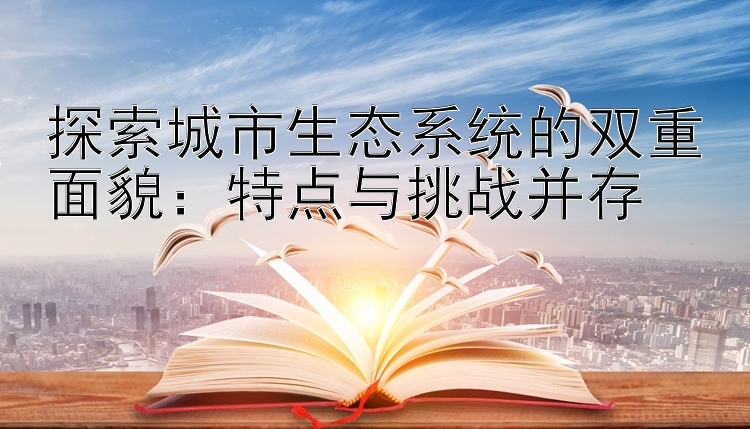 探索城市生态系统的双重面貌：特点与挑战并存